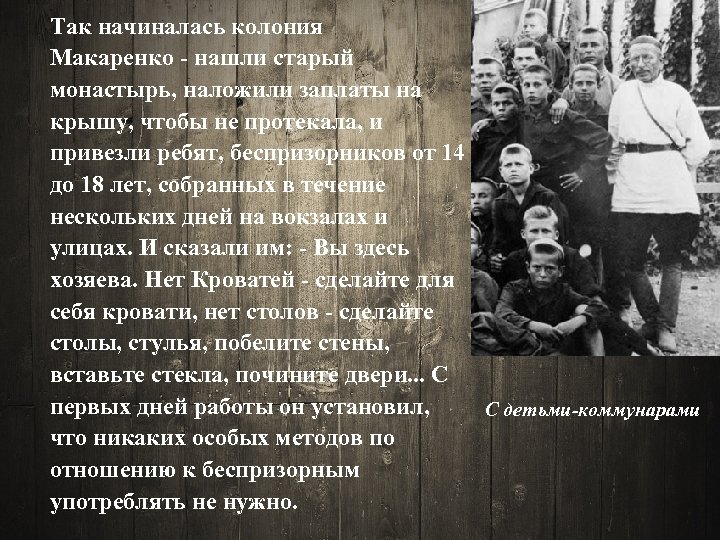 Так начиналась колония Макаренко - нашли старый монастырь, наложили заплаты на крышу, чтобы не протекала, и привезли ребят, беспризорников от 14 до 18 лет, собранных в течение нескольких дней на вокзалах и улицах. И сказали им: - Вы здесь хозяева. Нет Кроватей - сделайте для себя кровати, нет столов - сделайте столы, стулья, побелите стены, вставьте стекла, почините двери... С первых дней работы он установил, что никаких особых методов по отношению к беспризорным употреблять не нужно.

С детьми-коммунарами